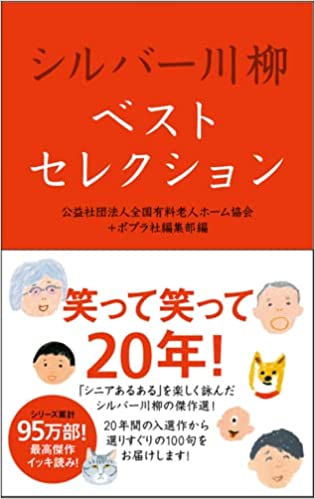 シルバー川柳
ベスト
セレクション

公益社団法人全国有料老人ホーム協会
+ポプラ社編集部編

笑って笑って
20年!

「シニアあるある」を楽しく詠んだ
シルバー川柳の傑作選!

20年間の入選作から
選りすぐりの100句を
お届けします!

シリーズ累計
95万部!
最高傑作
イッキ読み!